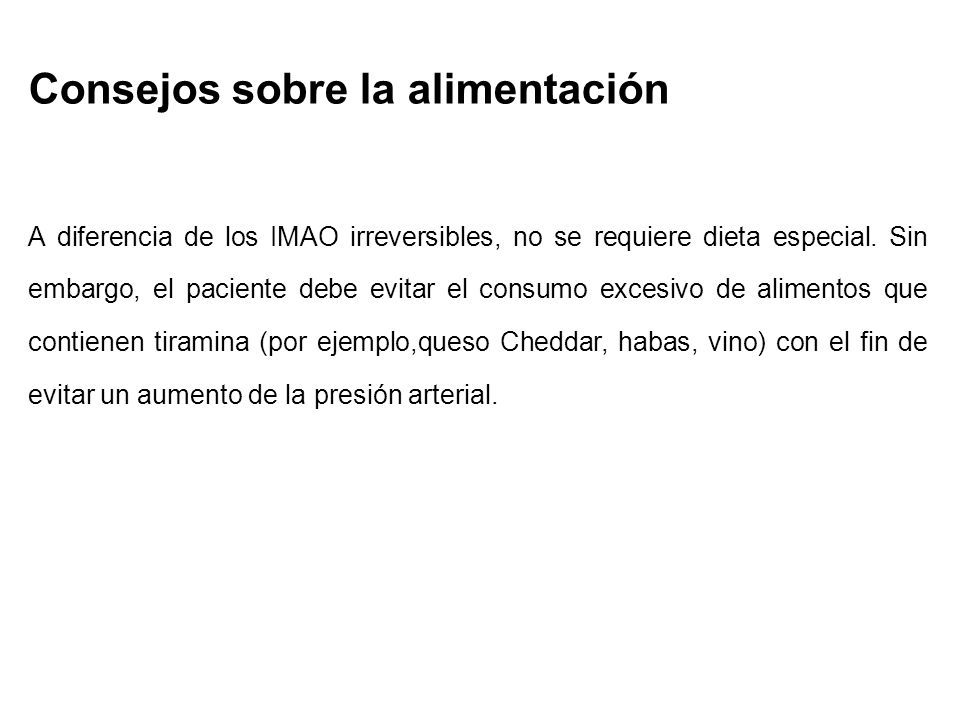 Consejos sobre la alimentación

A diferencia de los IMAO irreversibles, no se requiere dieta especial. Sin embargo, el paciente debe evitar el consumo excesivo de alimentos que contienen tiramina (por ejemplo,queso Cheddar, habas, vino) con el fin de evitar un aumento de la presión arterial.